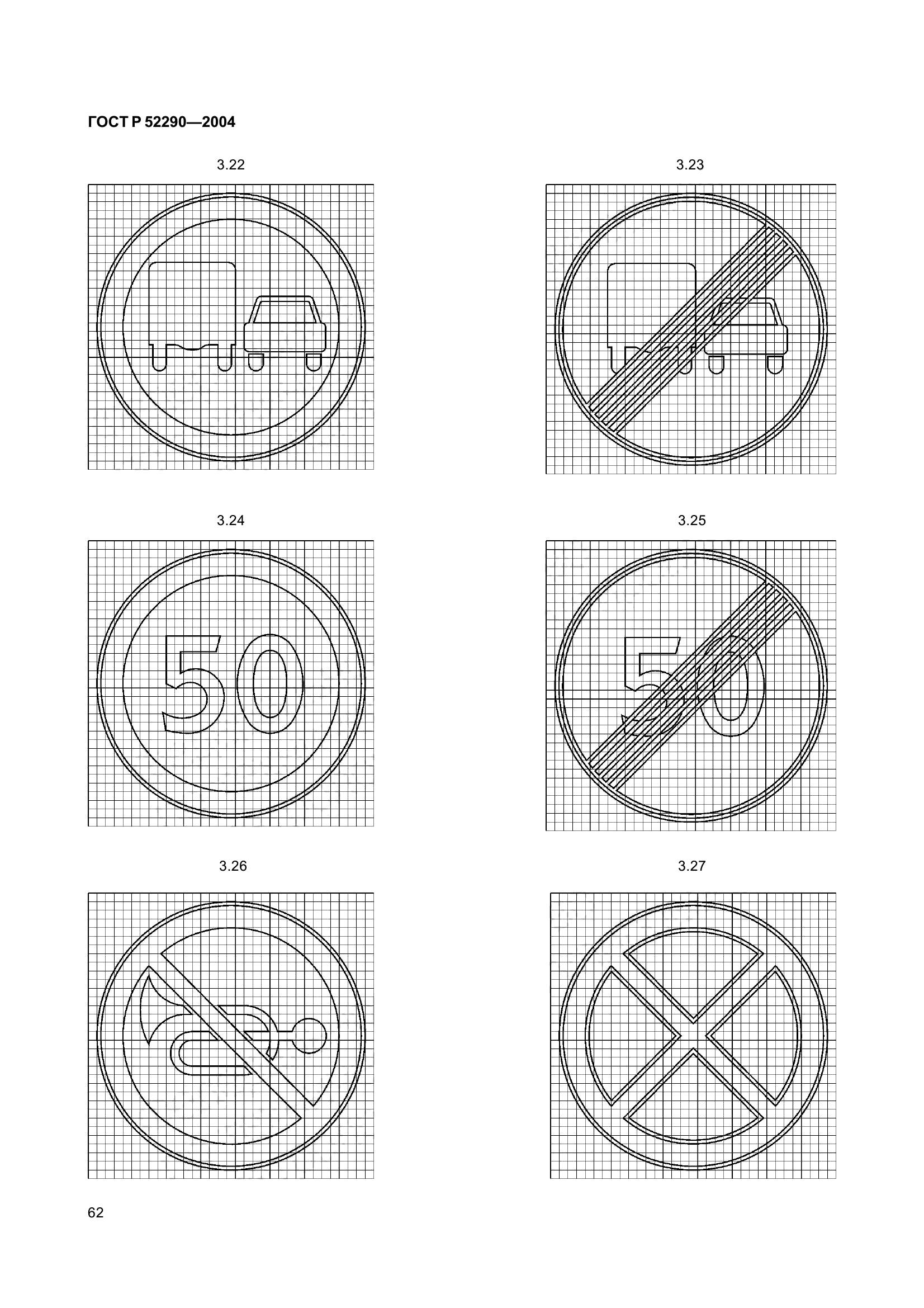 ГОСТ Р 52290—2004

3.22

3.23

3.24

50

3.25

50

3.26

3.27

62